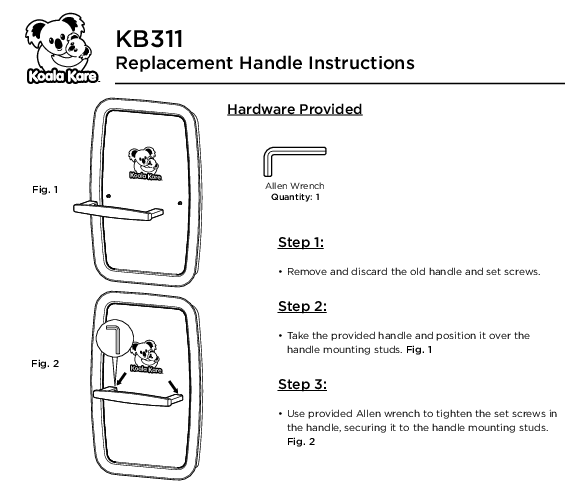 Koala Kare

KB311
Replacement Handle Instructions

Fig. 1

Koala Kare

Fig. 2

Koala Kare

Hardware Provided

Allen Wrench
Quantity: 1

Step 1:

• Remove and discard the old handle and set screws.

Step 2:

• Take the provided handle and position it over the handle mounting studs. Fig. 1

Step 3:

• Use provided Allen wrench to tighten the set screws in the handle, securing it to the handle mounting studs. Fig. 2